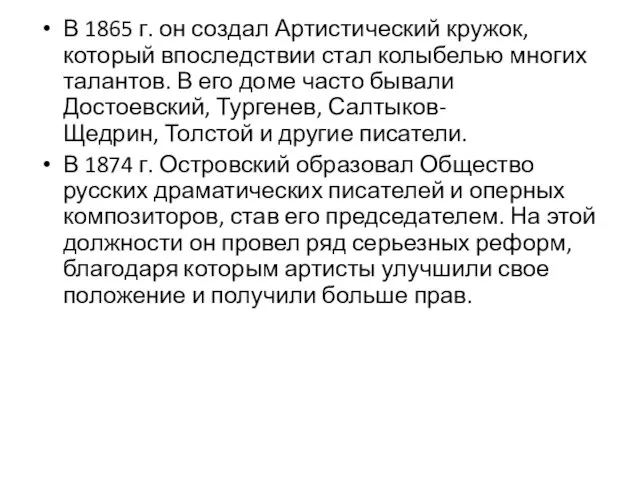 • В 1865 г. он создал Артистический кружок, который впоследствии стал колыбелью многих талантов. В его доме часто бывали Достоевский, Тургенев, Салтыков-Щедрин, Толстой и другие писатели.
• В 1874 г. Островский образовал Общество русских драматических писателей и оперных композиторов, став его председателем. На этой должности он провел ряд серьезных реформ, благодаря которым артисты улучшили свое положение и получили больше прав.